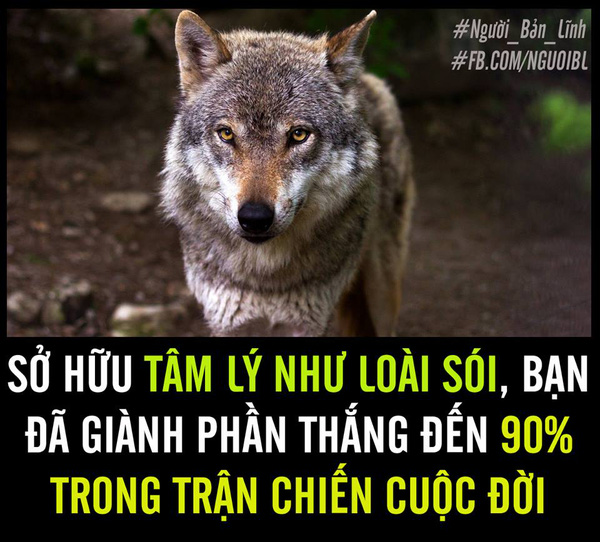 #Người_Bản_Lĩnh
#FB.COM/NGUOIBL

SỞ HỮU TÂM LÝ NHƯ LOÀI SÓI, BẠN ĐÃ GIÀNH PHẦN THẮNG ĐẾN 90% TRONG TRẬN CHIẾN CUỘC ĐỜI